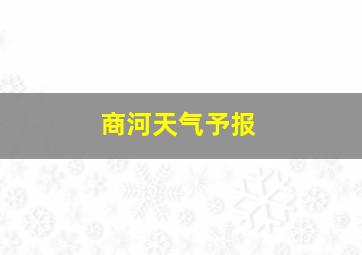 商河天气予报